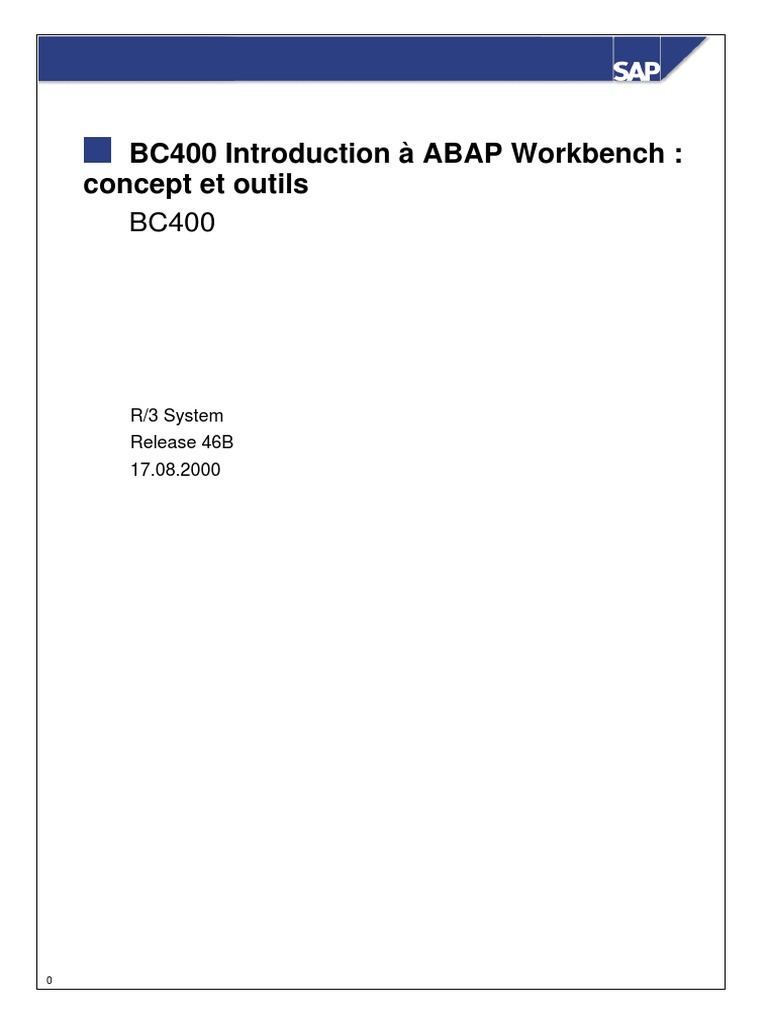 SAP

BC400 Introduction à ABAP Workbench : concept et outils

BC400

R/3 System
Release 46B
17.08.2000

0